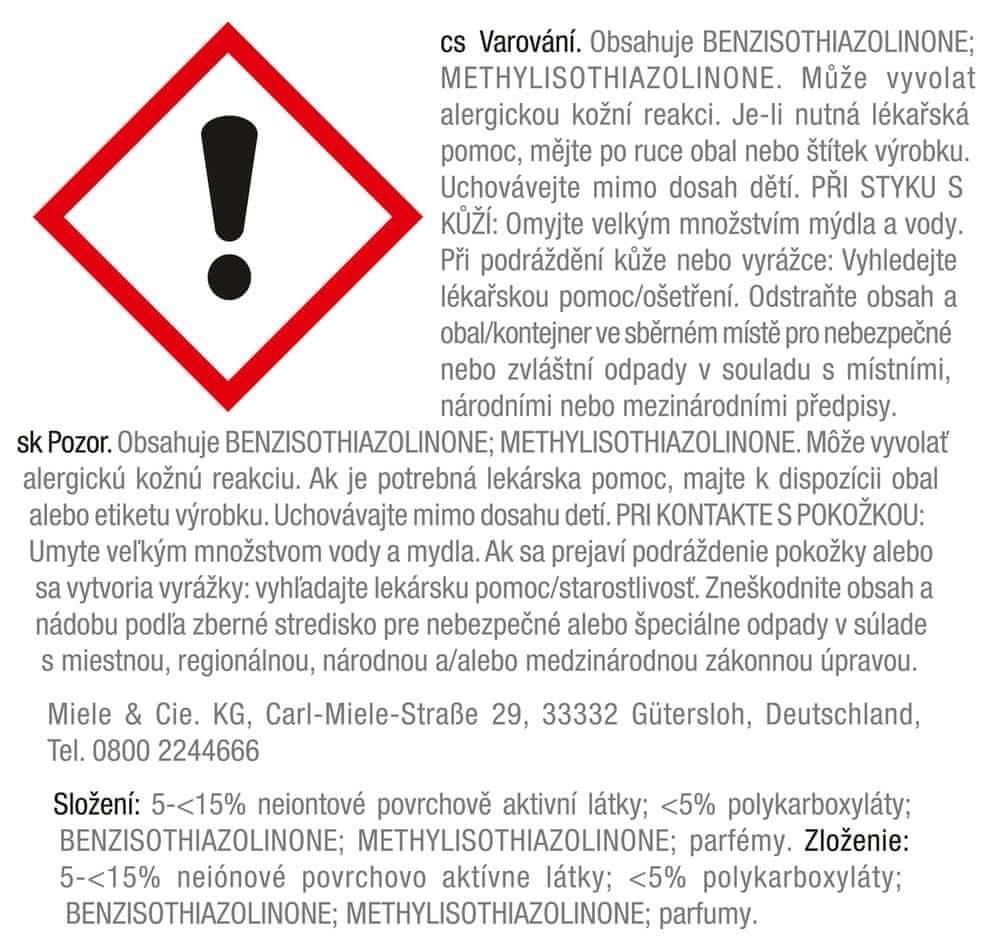 cs Varování. Obsahuje BENZISOTHIAZOLINONE; METHYLISOTHIAZOLINONE. Může vyvolat alergickou kožní reakci. Je-li nutná lékařská pomoc, mějte po ruce obal nebo štítek výrobku. Uchovávejte mimo dosah dětí. PŘI STYKU S KŮŽÍ: Omyjte velkým množstvím mýdla a vody. Při podráždění kůže nebo vyrážce: Vyhledejte lékařskou pomoc/ošetření. Odstraňte obsah a obal/kontejner ve sběrném místě pro nebezpečné nebo zvláštní odpady v souladu s místními, národními nebo mezinárodními předpisy.

sk Pozor. Obsahuje BENZISOTHIAZOLINONE; METHYLISOTHIAZOLINONE. Môže vyvolať alergickú kožnú reakciu. Ak je potrebná lekárska pomoc, majte k dispozícii obal alebo etiketu výrobku. Uchovávajte mimo dosahu detí. PRI KONTAKTE S POKOŽKOU: Umyte veľkým množstvom vody a mydla. Ak sa prejaví podráždenie pokožky alebo sa vytvoria vyrážky: vyhľadajte lekársku pomoc/starostlivosť. Zneškodnite obsah a nádobu podľa zberné stredisko pre nebezpečné alebo špeciálne odpady v súlade s miestnou, regionálnou, národnou a/alebo medzinárodnou zákonnou úpravou.

Miele & Cie. KG, Carl-Miele-Straße 29, 33332 Gütersloh, Deutschland, Tel. 0800 2244666

Složení: 5-<15% neiontové povrchově aktivní látky; <5% polykarboxyláty; BENZISOTHIAZOLINONE; METHYLISOTHIAZOLINONE; parfémy. Zloženie: 5-<15% neiónové povrchovo aktívne látky; <5% polykarboxyláty; BENZISOTHIAZOLINONE; METHYLISOTHIAZOLINONE; parfumy.